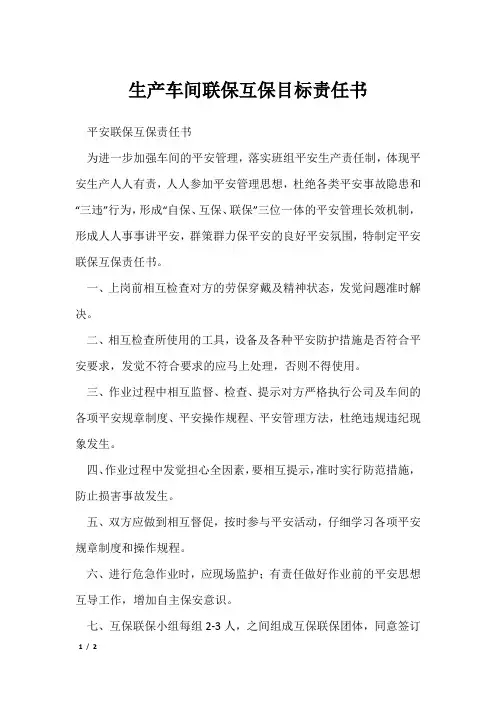 生产车间联保互保目标责任书

平安联保互保责任书

为进一步加强车间的平安管理，落实班组平安生产责任制，体现平安生产人人有责，人人参加平安管理思想，杜绝各类平安事故隐患和“三违”行为，形成“自保、互保、联保”三位一体的平安管理长效机制，形成人人事事讲平安，群策群力保平安的良好平安氛围，特制定平安联保互保责任书。

一、上岗前相互检查对方的劳保穿戴及精神状态，发觉问题准时解决。

二、相互检查所使用的工具，设备及各种平安防护措施是否符合平安要求，发觉不符合要求的应马上处理，否则不得使用。

三、作业过程中相互监督、检查、提示对方严格执行公司及车间的各项平安规章制度、平安操作规程、平安管理方法，杜绝违规违纪现象发生。

四、作业过程中发觉担心全因素，要相互提示，准时实行防范措施，防止损害事故发生。

五、双方应做到相互督促，按时参与平安活动，仔细学习各项平安规章制度和操作规程。

六、进行危急作业时，应现场监护；有责任做好作业前的平安思想互导工作，增加自主保安意识。

七、互保联保小组每组 2-3 人，之间组成互保联保团体，同意签订

1 / 2